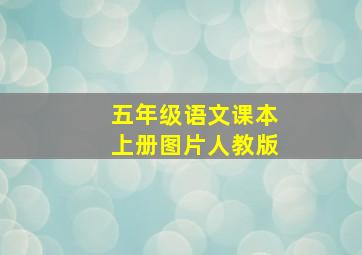 五年级语文课本
上册图片人教版